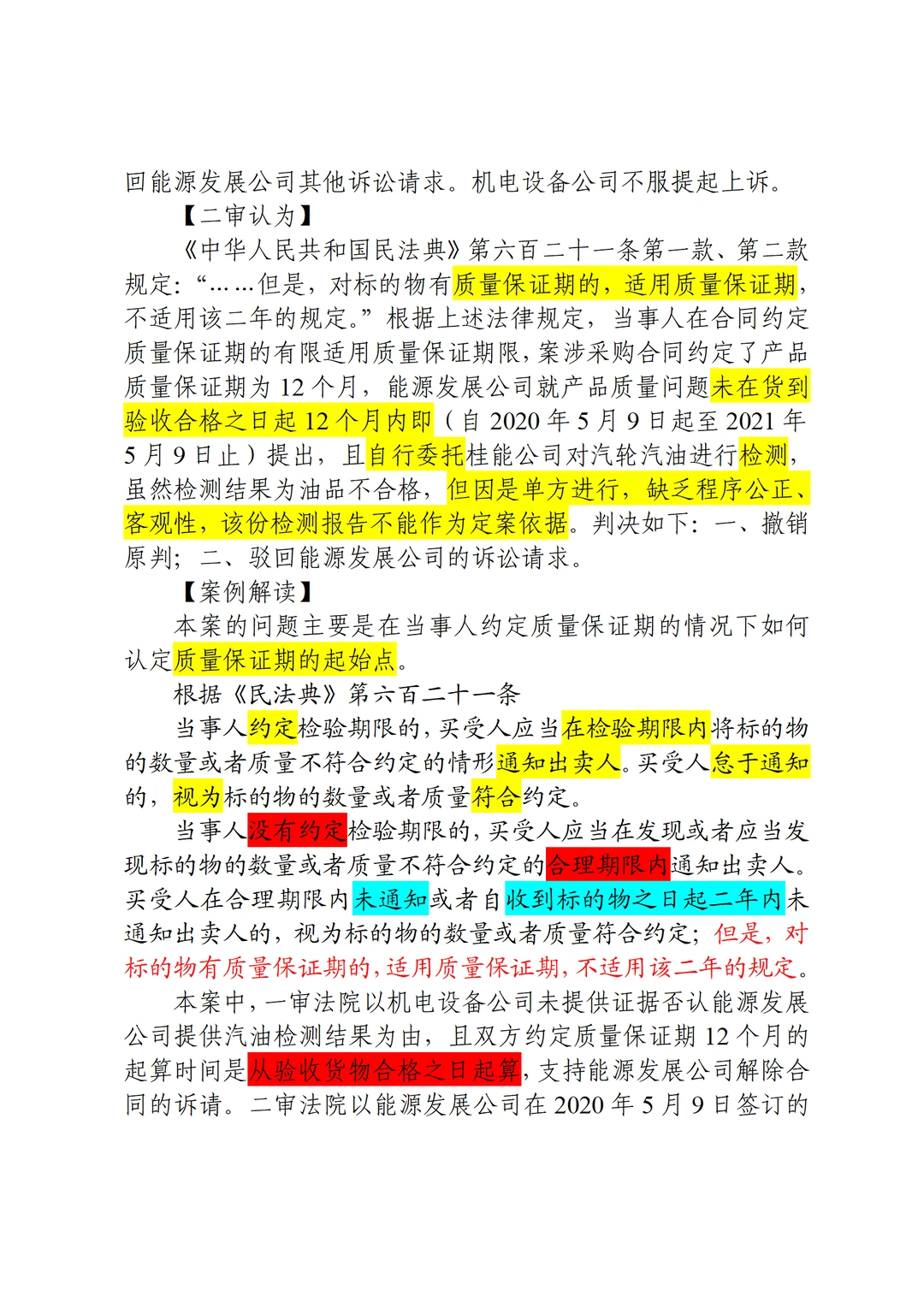 回能源发展公司其他诉讼请求。机电设备公司不服提起上诉。

【二审认为】

《中华人民共和国民法典》第六百二十一条第一款、第二款规定：“……但是，对标的物有质量保证期的，适用质量保证期，不适用该二年的规定。”根据上述法律规定，当事人在合同约定质量保证期的有限适用质量保证期限，案涉采购合同约定了产品质量保证期为 12 个月，能源发展公司就产品质量问题未在货到验收合格之日起 12 个月内即（自 2020 年 5 月 9 日起至 2021 年 5 月 9 日止）提出，且自行委托桂能公司对汽轮汽油进行检测，虽然检测结果为油品不合格，但因是单方进行，缺乏程序公正、客观性，该份检测报告不能作为定案依据。判决如下：一、撤销原判；二、驳回能源发展公司的诉讼请求。

【案例解读】

本案的问题主要是在当事人约定质量保证期的情况下如何认定质量保证期的起始点。

根据《民法典》第六百二十一条

当事人约定检验期限的，买受人应当在检验期限内将标的物的数量或者质量不符合约定的情形通知出卖人。买受人怠于通知的，视为标的物的数量或者质量符合约定。

当事人没有约定检验期限的，买受人应当在发现或者应当发现标的物的数量或者质量不符合约定的合理期限内通知出卖人。买受人在合理期限内未通知或者自收到标的物之日起二年内未通知出卖人的，视为标的物的数量或者质量符合约定；但是，对标的物有质量保证期的，适用质量保证期，不适用该二年的规定。

本案中，一审法院以机电设备公司未提供证据否认能源发展公司提供汽油检测结果为由，且双方约定质量保证期 12 个月的起算时间是从验收货物合格之日起算，支持能源发展公司解除合同的诉请。二审法院以能源发展公司在 2020 年 5 月 9 日签订的